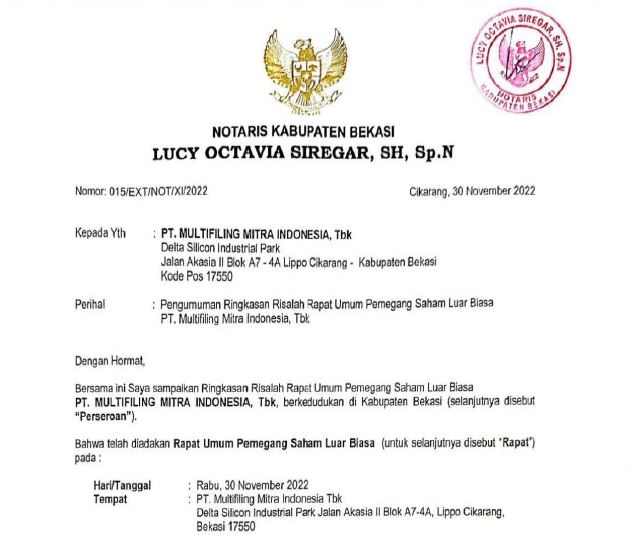 LUCY OCTAVIA SIREGAR, SH, Sp.N
NOTARIS
KABUPATEN BEKASI

NOTARIS KABUPATEN BEKASI
LUCY OCTAVIA SIREGAR, SH, Sp.N

Nomor: 015/EXT/NOT/XI/2022

Cikarang, 30 November 2022

Kepada Yth : PT. MULTIFILING MITRA INDONESIA, Tbk
Delta Silicon Industrial Park
Jalan Akasia II Blok A7 - 4A Lippo Cikarang - Kabupaten Bekasi
Kode Pos 17550

Perihal : Pengumuman Ringkasan Risalah Rapat Umum Pemegang Saham Luar Biasa PT. Multifiling Mitra Indonesia, Tbk

Dengan Hormat,

Bersama ini Saya sampaikan Ringkasan Risalah Rapat Umum Pemegang Saham Luar Biasa PT. MULTIFILING MITRA INDONESIA, Tbk, berkedudukan di Kabupaten Bekasi (selanjutnya disebut "Perseroan").

Bahwa telah diadakan Rapat Umum Pemegang Saham Luar Biasa (untuk selanjutnya disebut "Rapat") pada :

Hari/Tanggal : Rabu, 30 November 2022
Tempat : PT. Multifiling Mitra Indonesia Tbk
Delta Silicon Industrial Park Jalan Akasia II Blok A7-4A, Lippo Cikarang, Bekasi 17550